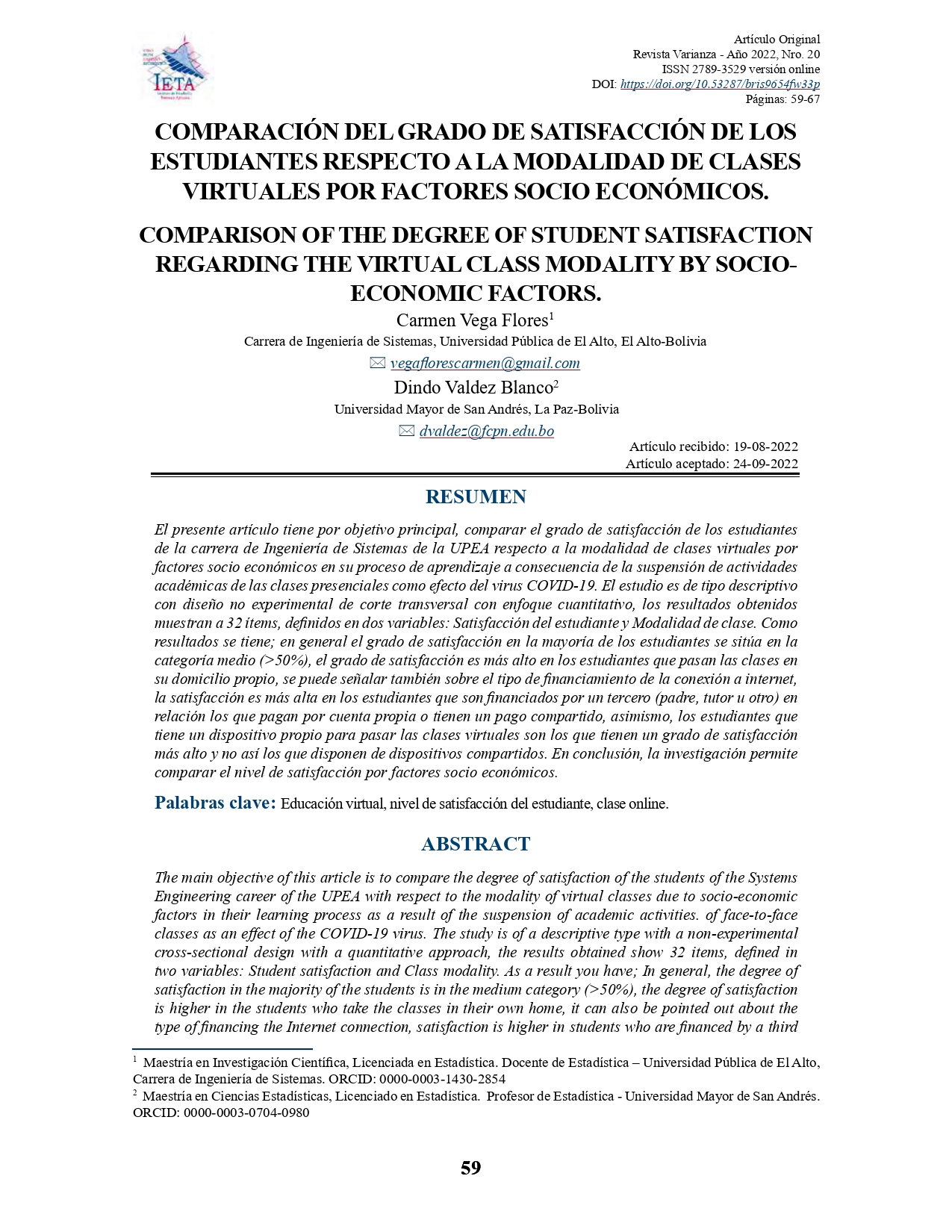 IETA

Artículo Original
Revista Varianza - Año 2022, Nro. 20
ISSN 2789-3529 versión online
DOI: https://doi.org/10.53287/bris9654fw33p
Páginas: 59-67

COMPARACIÓN DEL GRADO DE SATISFACCIÓN DE LOS ESTUDIANTES RESPECTO A LA MODALIDAD DE CLASES VIRTUALES POR FACTORES SOCIO ECONÓMICOS.

COMPARISON OF THE DEGREE OF STUDENT SATISFACTION REGARDING THE VIRTUAL CLASS MODALITY BY SOCIO-ECONOMIC FACTORS.

Carmen Vega Flores$^1$
Carrera de Ingeniería de Sistemas, Universidad Pública de El Alto, El Alto-Bolivia
vegaflorescarmen@gmail.com
Dindo Valdez Blanco$^2$
Universidad Mayor de San Andrés, La Paz-Bolivia
dvaldez@fcpn.edu.bo

Artículo recibido: 19-08-2022
Artículo aceptado: 24-09-2022

RESUMEN

El presente artículo tiene por objetivo principal, comparar el grado de satisfacción de los estudiantes de la carrera de Ingeniería de Sistemas de la UPEA respecto a la modalidad de clases virtuales por factores socio económicos en su proceso de aprendizaje a consecuencia de la suspensión de actividades académicas de las clases presenciales como efecto del virus COVID-19. El estudio es de tipo descriptivo con diseño no experimental de corte transversal con enfoque cuantitativo, los resultados obtenidos muestran a 32 ítems, definidos en dos variables: Satisfacción del estudiante y Modalidad de clase. Como resultados se tiene; en general el grado de satisfacción en la mayoría de los estudiantes se sitúa en la categoría medio (>50%), el grado de satisfacción es más alto en los estudiantes que pasan las clases en su domicilio propio, se puede señalar también sobre el tipo de financiamiento de la conexión a internet, la satisfacción es más alta en los estudiantes que son financiados por un tercero (padre, tutor u otro) en relación los que pagan por cuenta propia o tienen un pago compartido, asimismo, los estudiantes que tiene un dispositivo propio para pasar las clases virtuales son los que tienen un grado de satisfacción más alto y no así los que disponen de dispositivos compartidos. En conclusión, la investigación permite comparar el nivel de satisfacción por factores socio económicos.

Palabras clave: Educación virtual, nivel de satisfacción del estudiante, clase online.

ABSTRACT

The main objective of this article is to compare the degree of satisfaction of the students of the Systems Engineering career of the UPEA with respect to the modality of virtual classes due to socio-economic factors in their learning process as a result of the suspension of academic activities. of face-to-face classes as an effect of the COVID-19 virus. The study is of a descriptive type with a non-experimental cross-sectional design with a quantitative approach, the results obtained show 32 items, defined in two variables: Student satisfaction and Class modality. As a result you have; In general, the degree of satisfaction in the majority of the students is in the medium category (>50%), the degree of satisfaction is higher in the students who take the classes in their own home, it can also be pointed out about the type of financing the Internet connection, satisfaction is higher in students who are financed by a third

$^1$ Maestría en Investigación Científica, Licenciada en Estadística. Docente de Estadística – Universidad Pública de El Alto, Carrera de Ingeniería de Sistemas. ORCID: 0000-0003-1430-2854
$^2$ Maestría en Ciencias Estadísticas, Licenciado en Estadística. Profesor de Estadística - Universidad Mayor de San Andrés. ORCID: 0000-0003-0704-0980

59